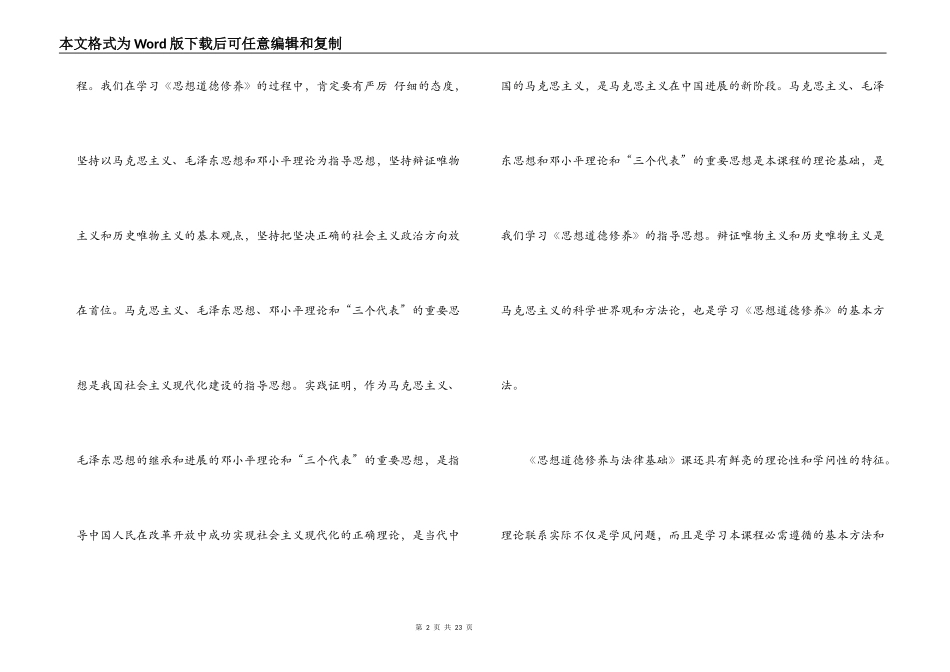 本文格式为Word版下载后可任意编辑和复制

程。我们在学习《思想道德修养》的过程中，肯定要有严厉 仔细的态度，坚持以马克思主义、毛泽东思想和邓小平理论为指导思想，坚持辩证唯物主义和历史唯物主义的基本观点，坚持把坚决正确的社会主义政治方向放在首位。马克思主义、毛泽东思想、邓小平理论和“三个代表”的重要思想是我国社会主义现代化建设的指导思想。实践证明，作为马克思主义、毛泽东思想的继承和进展的邓小平理论和“三个代表”的重要思想，是指导中国人民在改革开放中成功实现社会主义现代化的正确理论，是当代中国的马克思主义，是马克思主义在中国进展的新阶段。马克思主义、毛泽东思想和邓小平理论和“三个代表”的重要思想是本课程的理论基础，是我们学习《思想道德修养》的指导思想。辩证唯物主义和历史唯物主义是马克思主义的科学世界观和方法论，也是学习《思想道德修养》的基本方法。

《思想道德修养与法律基础》课还具有鲜亮的理论性和学问性的特征。理论联系实际不仅是学风问题，而且是学习本课程必需遵循的基本方法和

第 2 页 共 23 页